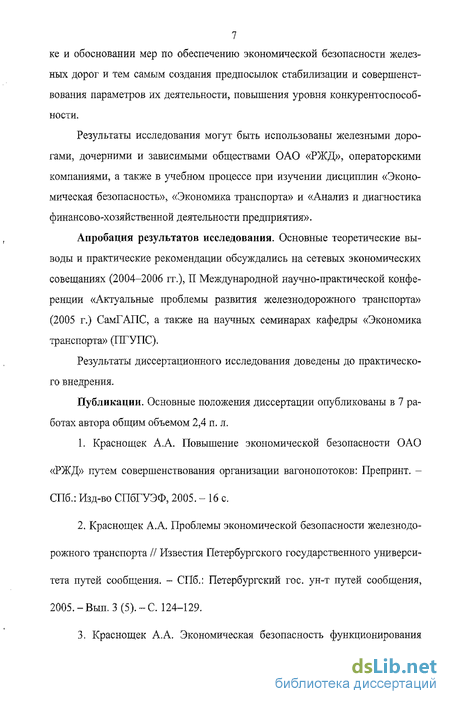 7

ке и обосновании мер по обеспечению экономической безопасности железных дорог и тем самым создания предпосылок стабилизации и совершенствования параметров их деятельности, повышения уровня конкурентоспособности.

Результаты исследования могут быть использованы железными дорогами, дочерними и зависимыми обществами ОАО «РЖД», операторскими компаниями, а также в учебном процессе при изучении дисциплин «Экономическая безопасность», «Экономика транспорта» и «Анализ и диагностика финансово-хозяйственной деятельности предприятия».

Апробация результатов исследования. Основные теоретические выводы и практические рекомендации обсуждались на сетевых экономических совещаниях (2004–2006 гг.), II Международной научно-практической конференции «Актуальные проблемы развития железнодорожного транспорта» (2005 г.) СамГАПС, а также на научных семинарах кафедры «Экономика транспорта» (ПГУПС).

Результаты диссертационного исследования доведены до практического внедрения.

Публикации. Основные положения диссертации опубликованы в 7 работах автора общим объемом 2,4 п. л.

1. Краснощек А.А. Повышение экономической безопасности ОАО «РЖД» путем совершенствования организации вагонопотоков: Препринт. – СПб.: Изд-во СПбГУЭФ, 2005. – 16 с.

2. Краснощек А.А. Проблемы экономической безопасности железнодорожного транспорта // Известия Петербургского государственного университета путей сообщения. – СПб.: Петербургский гос. ун-т путей сообщения, 2005. – Вып. 3 (5). – С. 124–129.

3. Краснощек А.А. Экономическая безопасность функционирования

dsLib.net
библиотека диссертаций